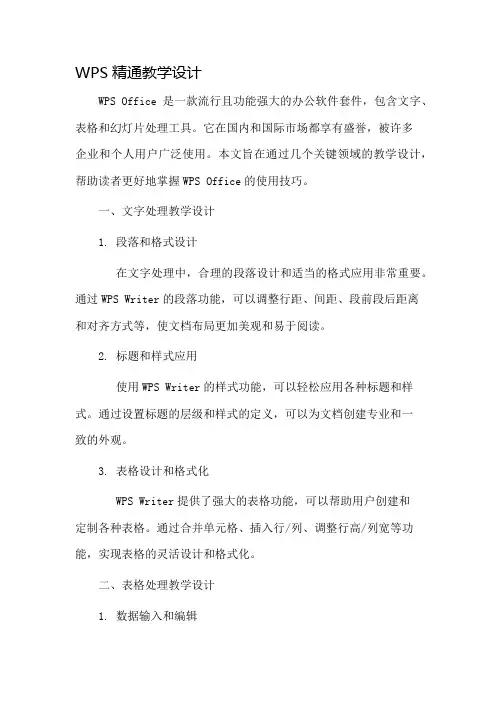 WPS 精通教学设计

WPS Office 是一款流行且功能强大的办公软件套件，包含文字、表格和幻灯片处理工具。它在国内和国际市场都享有盛誉，被许多企业和个人用户广泛使用。本文旨在通过几个关键领域的教学设计，帮助读者更好地掌握 WPS Office 的使用技巧。

一、文字处理教学设计

1. 段落和格式设计

在文字处理中，合理的段落设计和适当的格式应用非常重要。通过 WPS Writer 的段落功能，可以调整行距、间距、段前段后距离和对齐方式等，使文档布局更加美观和易于阅读。

2. 标题和样式应用

使用 WPS Writer 的样式功能，可以轻松应用各种标题和样式。通过设置标题的层级和样式的定义，可以为文档创建专业和一致的外观。

3. 表格设计和格式化

WPS Writer 提供了强大的表格功能，可以帮助用户创建和定制各种表格。通过合并单元格、插入行/列、调整行高/列宽等功能，实现表格的灵活设计和格式化。

二、表格处理教学设计

1. 数据输入和编辑